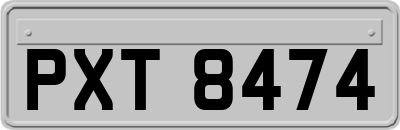 PXT 8474